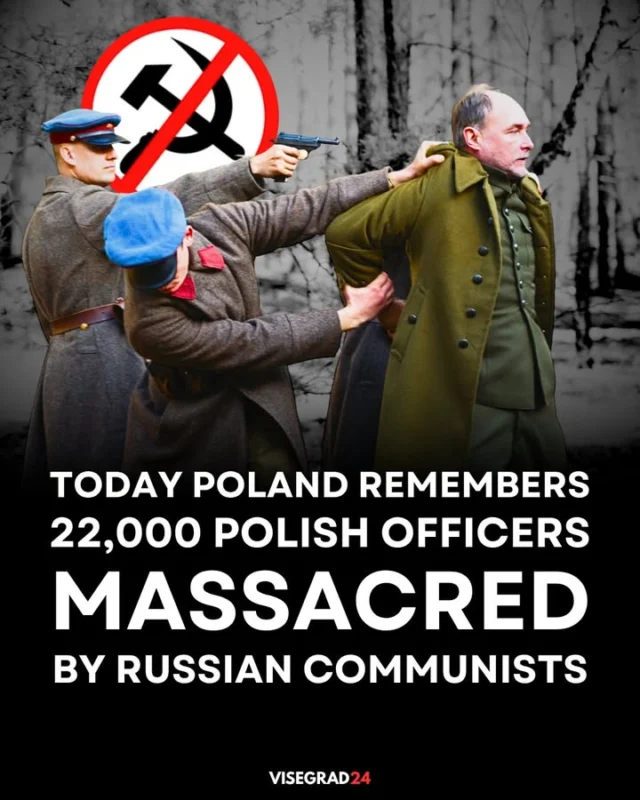 TODAY POLAND REMEMBERS 22,000 POLISH OFFICERS MASSACRED BY RUSSIAN COMMUNISTS

VISEGRAD24